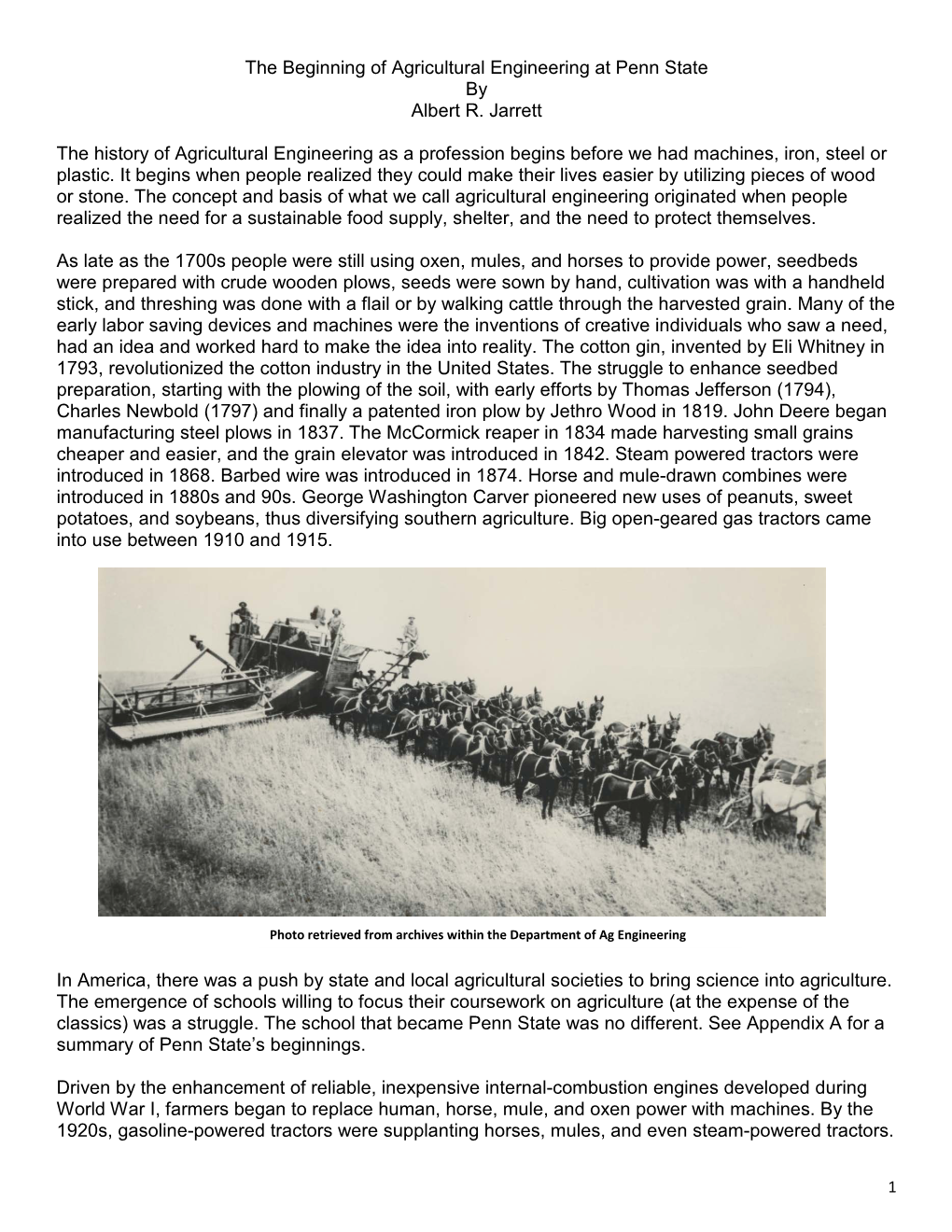 The Beginning of Agricultural Engineering at Penn State
By
Albert R. Jarrett

The history of Agricultural Engineering as a profession begins before we had machines, iron, steel or plastic. It begins when people realized they could make their lives easier by utilizing pieces of wood or stone. The concept and basis of what we call agricultural engineering originated when people realized the need for a sustainable food supply, shelter, and the need to protect themselves.

As late as the 1700s people were still using oxen, mules, and horses to provide power, seedbeds were prepared with crude wooden plows, seeds were sown by hand, cultivation was with a handheld stick, and threshing was done with a flail or by walking cattle through the harvested grain. Many of the early labor saving devices and machines were the inventions of creative individuals who saw a need, had an idea and worked hard to make the idea into reality. The cotton gin, invented by Eli Whitney in 1793, revolutionized the cotton industry in the United States. The struggle to enhance seedbed preparation, starting with the plowing of the soil, with early efforts by Thomas Jefferson (1794), Charles Newbold (1797) and finally a patented iron plow by Jethro Wood in 1819. John Deere began manufacturing steel plows in 1837. The McCormick reaper in 1834 made harvesting small grains cheaper and easier, and the grain elevator was introduced in 1842. Steam powered tractors were introduced in 1868. Barbed wire was introduced in 1874. Horse and mule-drawn combines were introduced in 1880s and 90s. George Washington Carver pioneered new uses of peanuts, sweet potatoes, and soybeans, thus diversifying southern agriculture. Big open-geared gas tractors came into use between 1910 and 1915.

Photo retrieved from archives within the Department of Ag Engineering

In America, there was a push by state and local agricultural societies to bring science into agriculture. The emergence of schools willing to focus their coursework on agriculture (at the expense of the classics) was a struggle. The school that became Penn State was no different. See Appendix A for a summary of Penn State's beginnings.

Driven by the enhancement of reliable, inexpensive internal-combustion engines developed during World War I, farmers began to replace human, horse, mule, and oxen power with machines. By the 1920s, gasoline-powered tractors were supplanting horses, mules, and even steam-powered tractors.

1